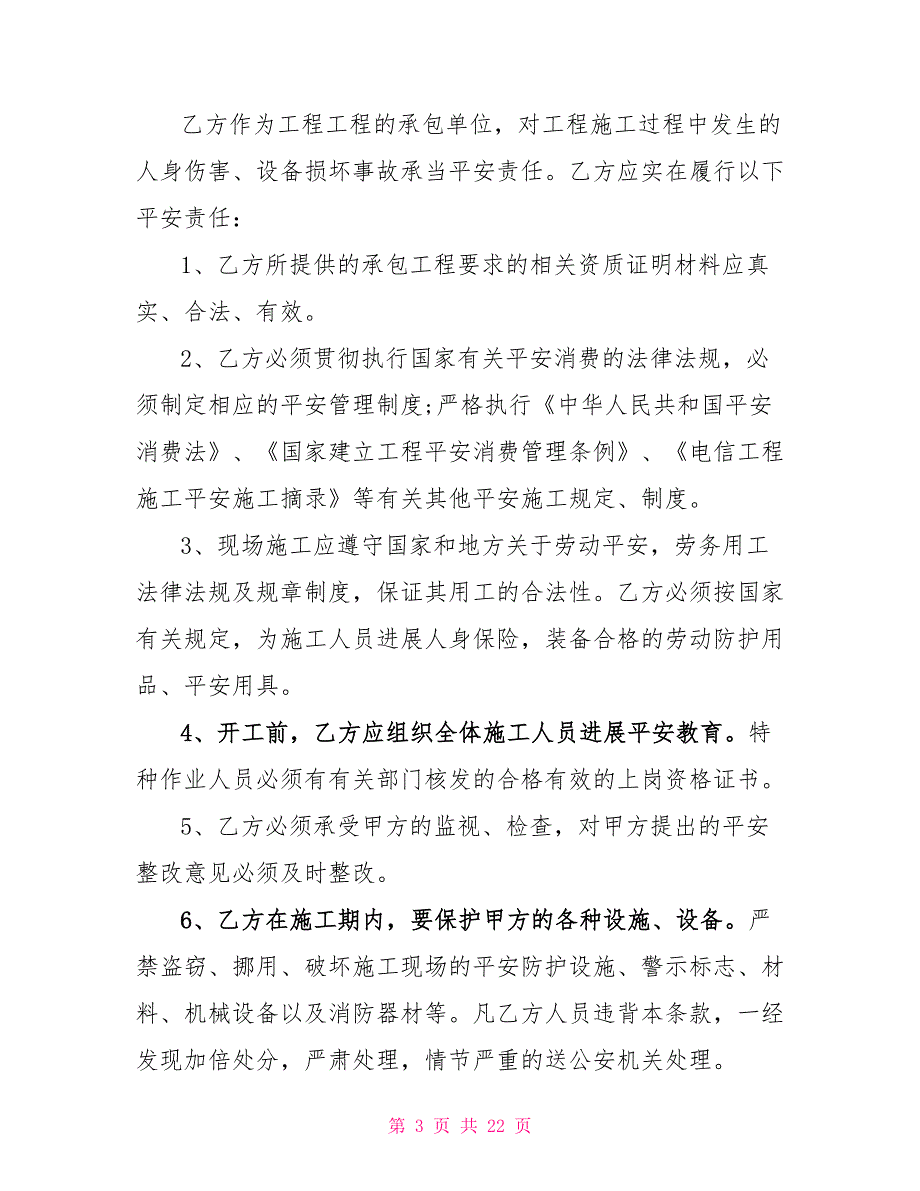 乙方作为工程工程的承包单位，对工程施工过程中发生的人身伤害、设备损坏事故承当平安责任。乙方应实在履行以下平安责任：

1、乙方所提供的承包工程要求的相关资质证明材料应真实、合法、有效。

2、乙方必须贯彻执行国家有关平安消费的法律法规，必须制定相应的平安管理制度;严格执行《中华人民共和国平安消费法》、《国家建立工程平安消费管理条例》、《电信工程施工平安施工摘录》等有关其他平安施工规定、制度。

3、现场施工应遵守国家和地方关于劳动平安，劳务用工法律法规及规章制度，保证其用工的合法性。乙方必须按国家有关规定，为施工人员进展人身保险，装备合格的劳动防护用品、平安用具。

4、开工前，乙方应组织全体施工人员进展平安教育。特种作业人员必须有有关部门核发的合格有效的上岗资格证书。

5、乙方必须承受甲方的监视、检查，对甲方提出的平安整改意见必须及时整改。

6、乙方在施工期内，要保护甲方的各种设施、设备。严禁盗窃、挪用、破坏施工现场的平安防护设施、警示标志、材料、机械设备以及消防器材等。凡乙方人员违背本条款，一经发现加倍处分，严肃处理，情节严重的送公安机关处理。

第 3 页 共 22 页